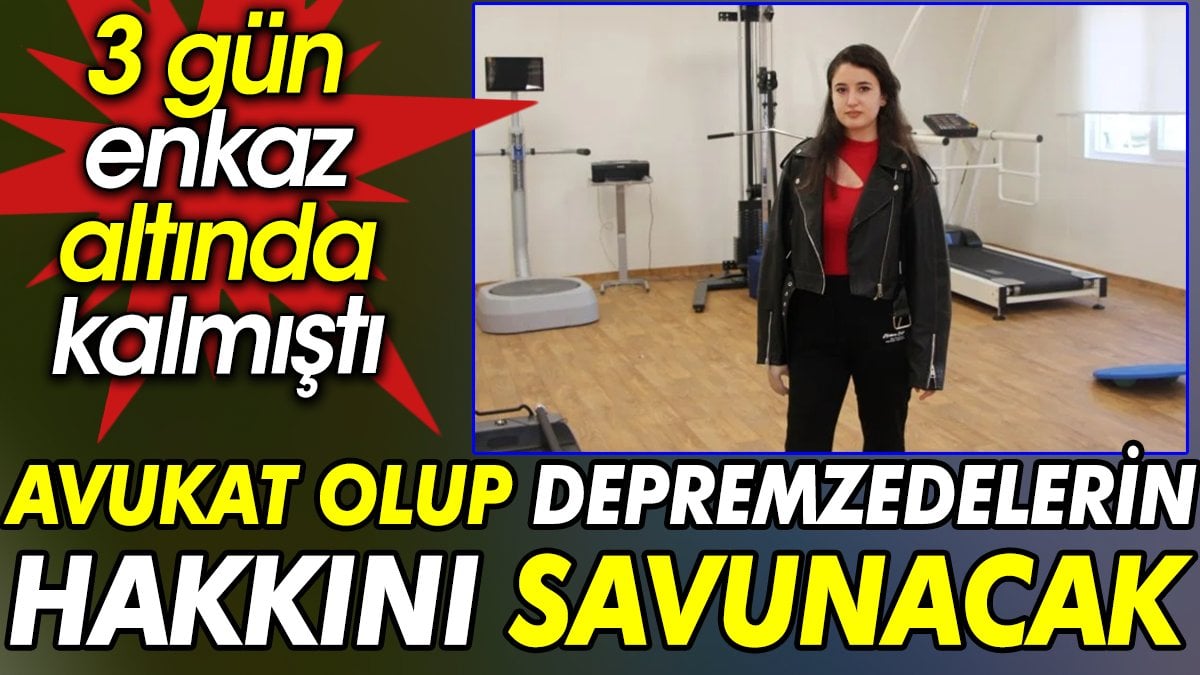 3 gün enkaz altında kalmıştı

AVUKAT OLUP DEPREMZEDELERİN HAKKINI SAVUNACAK